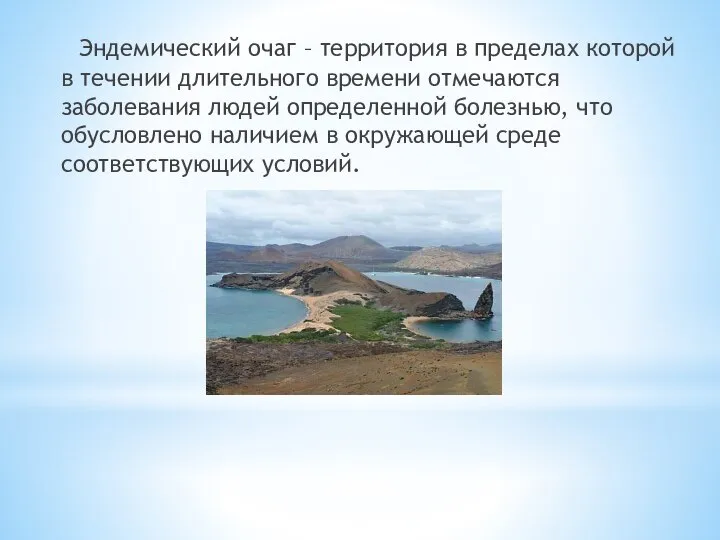 Эндемический очаг – территория в пределах которой в течении длительного времени отмечаются заболевания людей определенной болезнью, что обусловлено наличием в окружающей среде соответствующих условий.